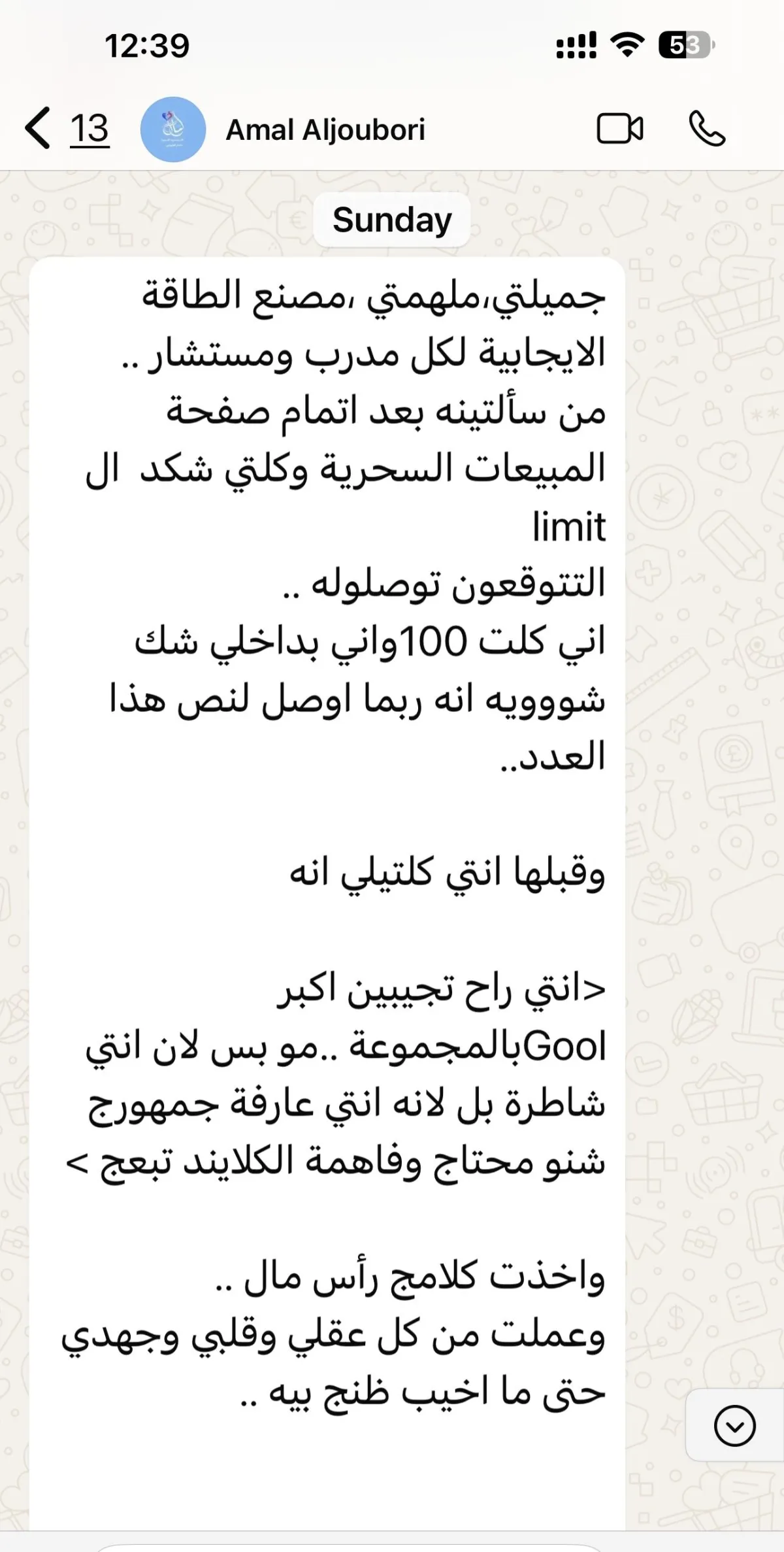 12:39
53

13
Amal Aljoubori

Sunday

جميلتي،ملهمتي ،مصنع الطاقة الايجابية لكل مدرب ومستشار ..
من سألتينه بعد اتمام صفحة المبيعات السحرية وكلتي شكد ال limit
التتوقعون توصلوله ..
اني كلت 100واني بداخلي شك شوووية انه ربما اوصل لنص هذا العدد..

وقبلها انتي كلتيلي انه

<انتي راح تجيبين اكبر Goolبالمجموعة ..مو بس لان انتي شاطرة بل لانه انتي عارفة جمهورج شنو محتاج وفاهمة الكلايند تبعج >

واخذت كلامج رأس مال ..
وعملت من كل عقلي وقلبي وجهدي حتى ما اخيب ظنج بيه ..